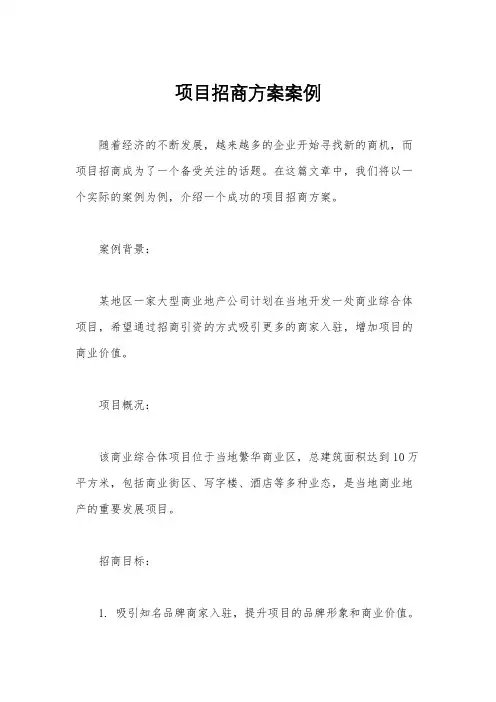 项目招商方案案例

随着经济的不断发展，越来越多的企业开始寻找新的商机，而项目招商成为了一个备受关注的话题。在这篇文章中，我们将以一个实际的案例为例，介绍一个成功的项目招商方案。

案例背景：

某地区一家大型商业地产公司计划在当地开发一处商业综合体项目，希望通过招商引资的方式吸引更多的商家入驻，增加项目的商业价值。

项目概况：

该商业综合体项目位于当地繁华商业区，总建筑面积达到10万平方米，包括商业街区、写字楼、酒店等多种业态，是当地商业地产的重要发展项目。

招商目标：

1. 吸引知名品牌商家入驻，提升项目的品牌形象和商业价值。